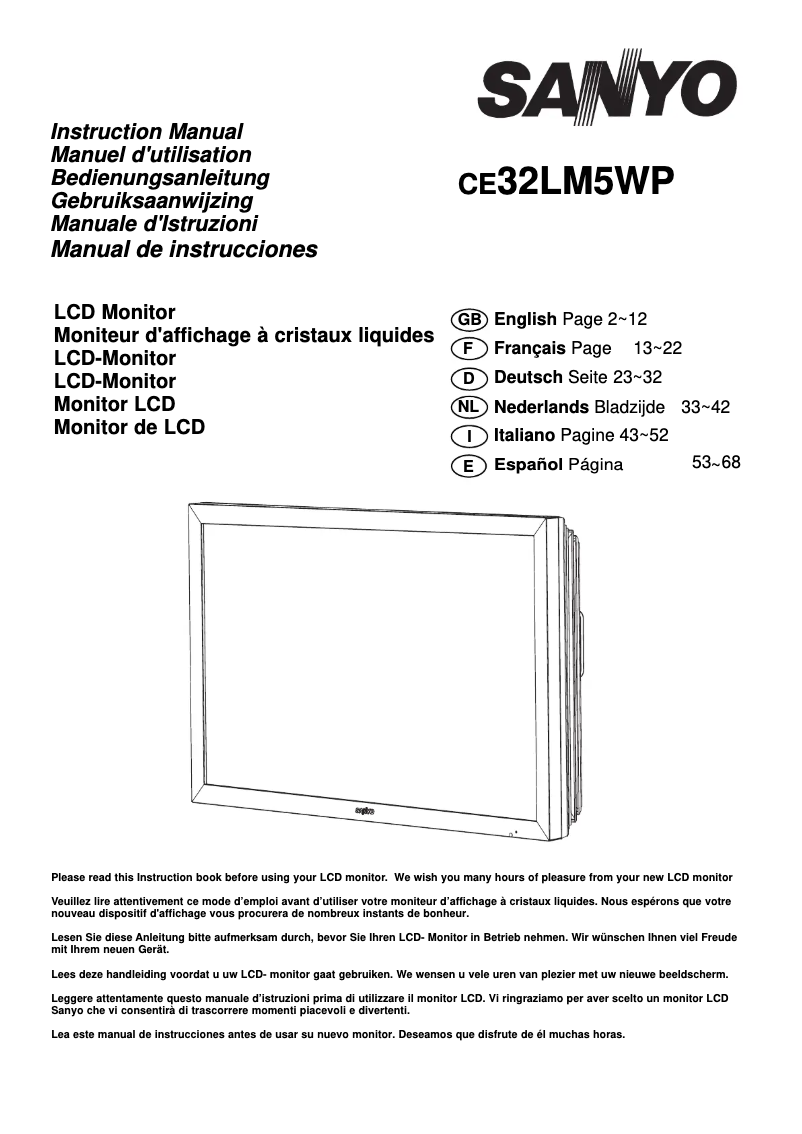 SANYO

Instruction Manual
Manuel d'utilisation
Bedienungsanleitung
Gebruiksaanwijzing
Manuale d'Istruzioni
Manual de instrucciones

CE32LM5WP

LCD Monitor
Moniteur d'affichage à cristaux liquides
LCD-Monitor
LCD-Monitor
Monitor LCD
Monitor de LCD

GB English Page 2~12
F Français Page 13~22
D Deutsch Seite 23~32
NL Nederlands Bladzijde 33~42
I Italiano Pagine 43~52
E Español Página 53~68

sanyo

Please read this Instruction book before using your LCD monitor. We wish you many hours of pleasure from your new LCD monitor

Veuillez lire attentivement ce mode d'emploi avant d'utiliser votre moniteur d'affichage à cristaux liquides. Nous espérons que votre nouveau dispositif d'affichage vous procurera de nombreux instants de bonheur.

Lesen Sie diese Anleitung bitte aufmerksam durch, bevor Sie Ihren LCD- Monitor in Betrieb nehmen. Wir wünschen Ihnen viel Freude mit Ihrem neuen Gerät.

Lees deze handleiding voordat u uw LCD- monitor gaat gebruiken. We wensen u vele uren van plezier met uw nieuwe beeldscherm.

Leggere attentamente questo manuale d'istruzioni prima di utilizzare il monitor LCD. Vi ringraziamo per aver scelto un monitor LCD Sanyo che vi consentirà di trascorrere momenti piacevoli e divertenti.

Lea este manual de instrucciones antes de usar su nuevo monitor. Deseamos que disfrute de él muchas horas.